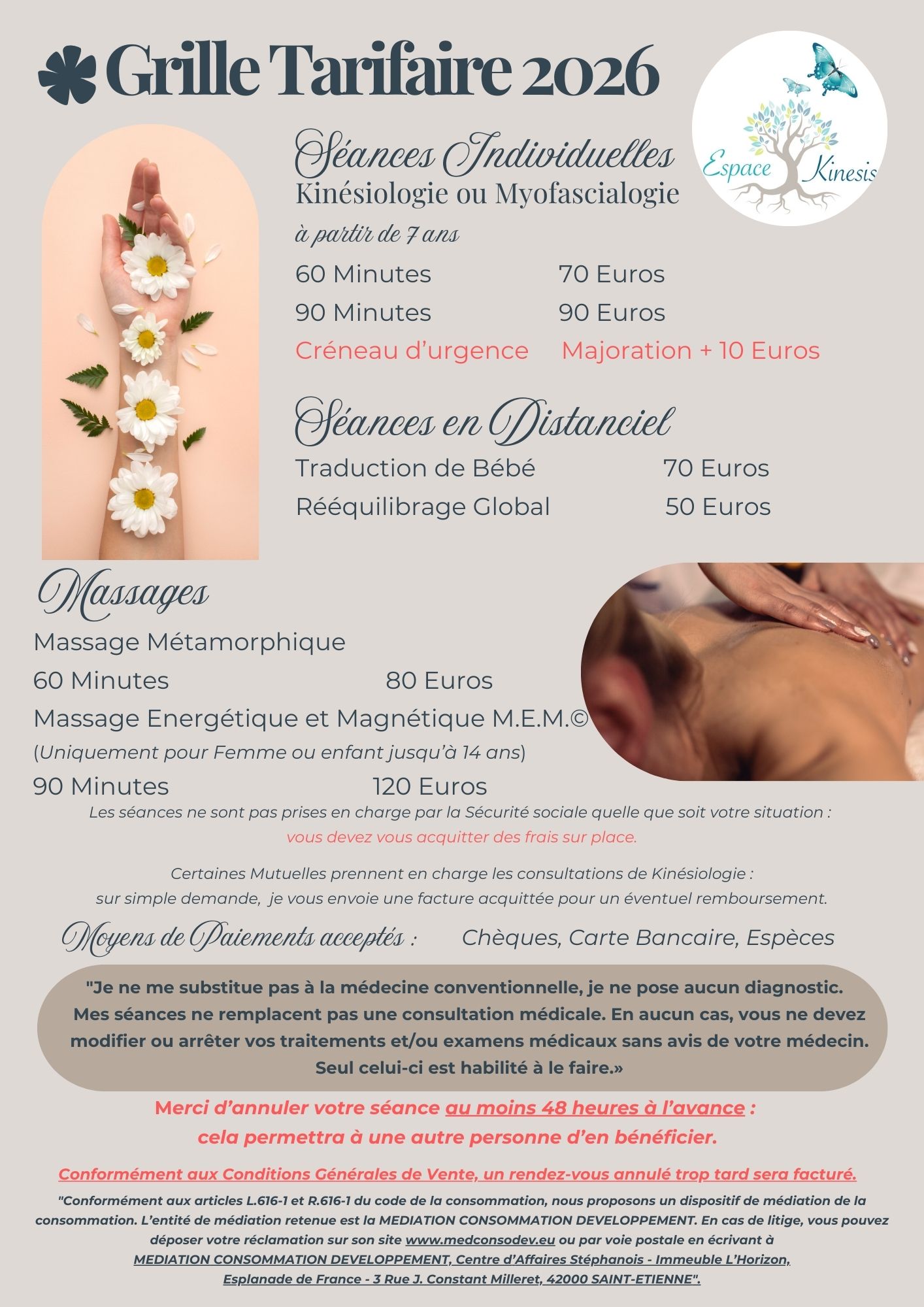 Grille Tarifaire 2026

Espace Kinesis

Séances Individuelles
Kinésiologie ou Myofascialogie
à partir de 7 ans

60 Minutes 70 Euros
90 Minutes 90 Euros
Créneau d'urgence Majoration + 10 Euros

Séances en Distanciel
Traduction de Bébé 70 Euros
Rééquilibrage Global 50 Euros

Massages
Massage Métamorphique
60 Minutes 80 Euros
Massage Energétique et Magnétique M.E.M.©
(Uniquement pour Femme ou enfant jusqu'à 14 ans)
90 Minutes 120 Euros

Les séances ne sont pas prises en charge par la Sécurité sociale quelle que soit votre situation : vous devez vous acquitter des frais sur place.

Certaines Mutuelles prennent en charge les consultations de Kinésiologie : sur simple demande, je vous envoie une facture acquittée pour un éventuel remboursement.

Moyens de Paiements acceptés : Chèques, Carte Bancaire, Espèces

"Je ne me substitue pas à la médecine conventionnelle, je ne pose aucun diagnostic. Mes séances ne remplacent pas une consultation médicale. En aucun cas, vous ne devez modifier ou arrêter vos traitements et/ou examens médicaux sans avis de votre médecin. Seul celui-ci est habilité à le faire.»

Merci d'annuler votre séance au moins 48 heures à l'avance : cela permettra à une autre personne d'en bénéficier.

Conformément aux Conditions Générales de Vente, un rendez-vous annulé trop tard sera facturé.

"Conformément aux articles L.616-1 et R.616-1 du code de la consommation, nous proposons un dispositif de médiation de la consommation. L'entité de médiation retenue est la MEDIATION CONSOMMATION DEVELOPPEMENT. En cas de litige, vous pouvez déposer votre réclamation sur son site www.medconsodev.eu ou par voie postale en écrivant à MEDIATION CONSOMMATION DEVELOPPEMENT, Centre d'Affaires Stéphanois - Immeuble L'Horizon, Esplanade de France - 3 Rue J. Constant Milleret, 42000 SAINT-ETIENNE".